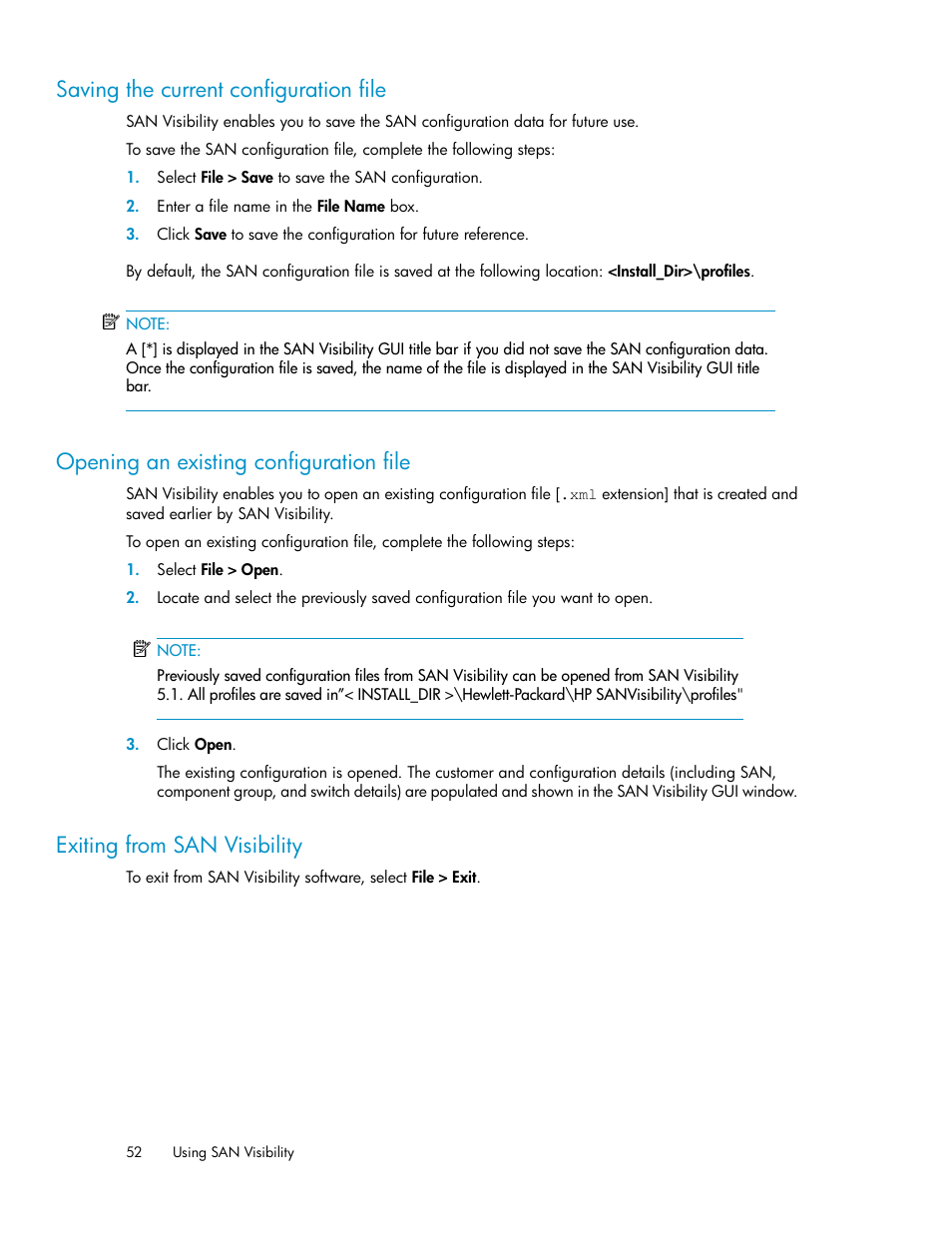 Saving the current configuration file

SAN Visibility enables you to save the SAN configuration data for future use.

To save the SAN configuration file, complete the following steps:

1. Select File > Save to save the SAN configuration.

2. Enter a file name in the File Name box.

3. Click Save to save the configuration for future reference.

By default, the SAN configuration file is saved at the following location: <Install_Dir>\profiles.

NOTE:
A [*] is displayed in the SAN Visibility GUI title bar if you did not save the SAN configuration data. Once the configuration file is saved, the name of the file is displayed in the SAN Visibility GUI title bar.

Opening an existing configuration file

SAN Visibility enables you to open an existing configuration file [.xml extension] that is created and saved earlier by SAN Visibility.

To open an existing configuration file, complete the following steps:

1. Select File > Open.

2. Locate and select the previously saved configuration file you want to open.

NOTE:
Previously saved configuration files from SAN Visibility can be opened from SAN Visibility 5.1. All profiles are saved in"< INSTALL_DIR >\Hewlett-Packard\HP SANVisibility\profiles"

3. Click Open.

The existing configuration is opened. The customer and configuration details (including SAN, component group, and switch details) are populated and shown in the SAN Visibility GUI window.

Exiting from SAN Visibility

To exit from SAN Visibility software, select File > Exit.

52 Using SAN Visibility